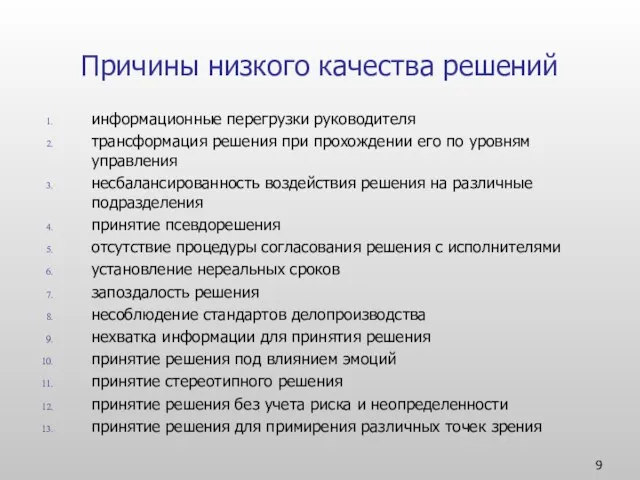 Причины низкого качества решений

1. информационные перегрузки руководителя
2. трансформация решения при прохождении его по уровням управления
3. несбалансированность воздействия решения на различные подразделения
4. принятие псевдорешения
5. отсутствие процедуры согласования решения с исполнителями
6. установление нереальных сроков
7. запоздалость решения
8. несоблюдение стандартов делопроизводства
9. нехватка информации для принятия решения
10. принятие решения под влиянием эмоций
11. принятие стереотипного решения
12. принятие решения без учета риска и неопределенности
13. принятие решения для примирения различных точек зрения

9